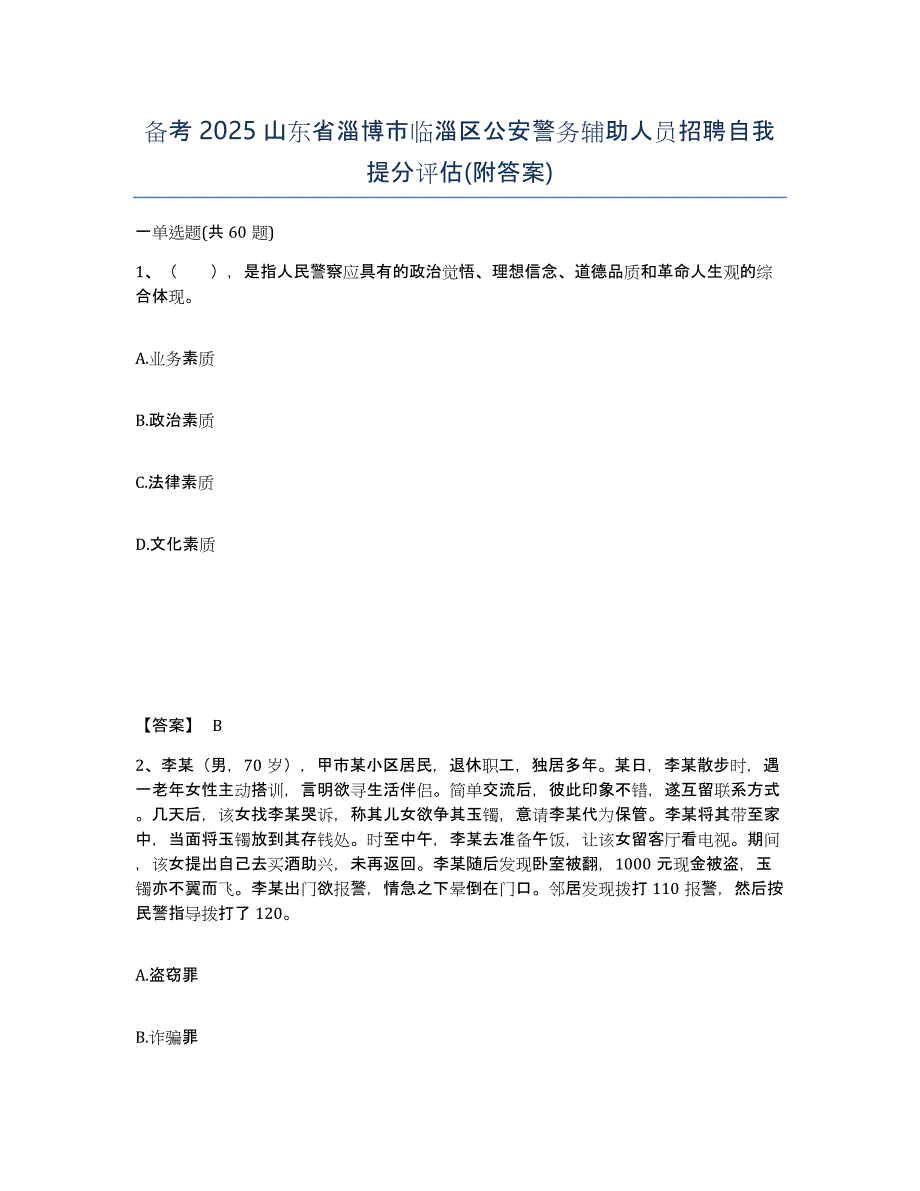 备考 2025 山东省淄博市临淄区公安警务辅助人员招聘自我提分评估(附答案)

一单选题(共 60 题)

1、（　　），是指人民警察应具有的政治觉悟、理想信念、道德品质和革命人生观的综合体现。

A.业务素质

B.政治素质

C.法律素质

D.文化素质

【答案】 B

2、李某（男，70 岁），甲市某小区居民，退休职工，独居多年。某日，李某散步时，遇一老年女性主动搭讪，言明欲寻生活伴侣。简单交流后，彼此印象不错，遂互留联系方式。几天后，该女找李某哭诉，称其儿女欲争其玉镯，意请李某代为保管。李某将其带至家中，当面将玉镯放到其存钱处。时至中午，李某去准备午饭，让该女留客厅看电视。期间，该女提出自己去买酒助兴，未再返回。李某随后发现卧室被翻，1000 元现金被盗，玉镯亦不翼而飞。李某出门欲报警，情急之下晕倒在门口。邻居发现拨打 110 报警，然后按民警指导拨打了 120。

A.盗窃罪

B.诈骗罪